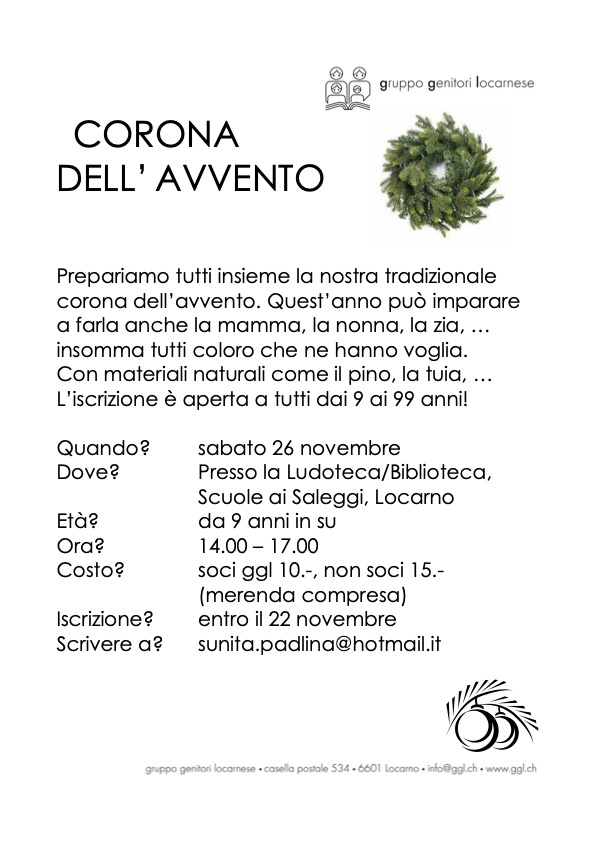 gruppo genitori locarnese

CORONA
DELL' AVVENTO

Prepariamo tutti insieme la nostra tradizionale corona dell'avvento. Quest'anno può imparare a farla anche la mamma, la nonna, la zia, … insomma tutti coloro che ne hanno voglia. Con materiali naturali come il pino, la tuia, … L'iscrizione è aperta a tutti dai 9 ai 99 anni!

Quando? sabato 26 novembre
Dove? Presso la Ludoteca/Biblioteca, Scuole ai Saleggi, Locarno
Età? da 9 anni in su
Ora? 14.00 – 17.00
Costo? soci ggl 10.-, non soci 15.- (merenda compresa)
Iscrizione? entro il 22 novembre
Scrivere a? sunita.padlina@hotmail.it

gruppo genitori locarnese • casella postale 534 • 6601 Locarno • info@ggl.ch • www.ggl.ch